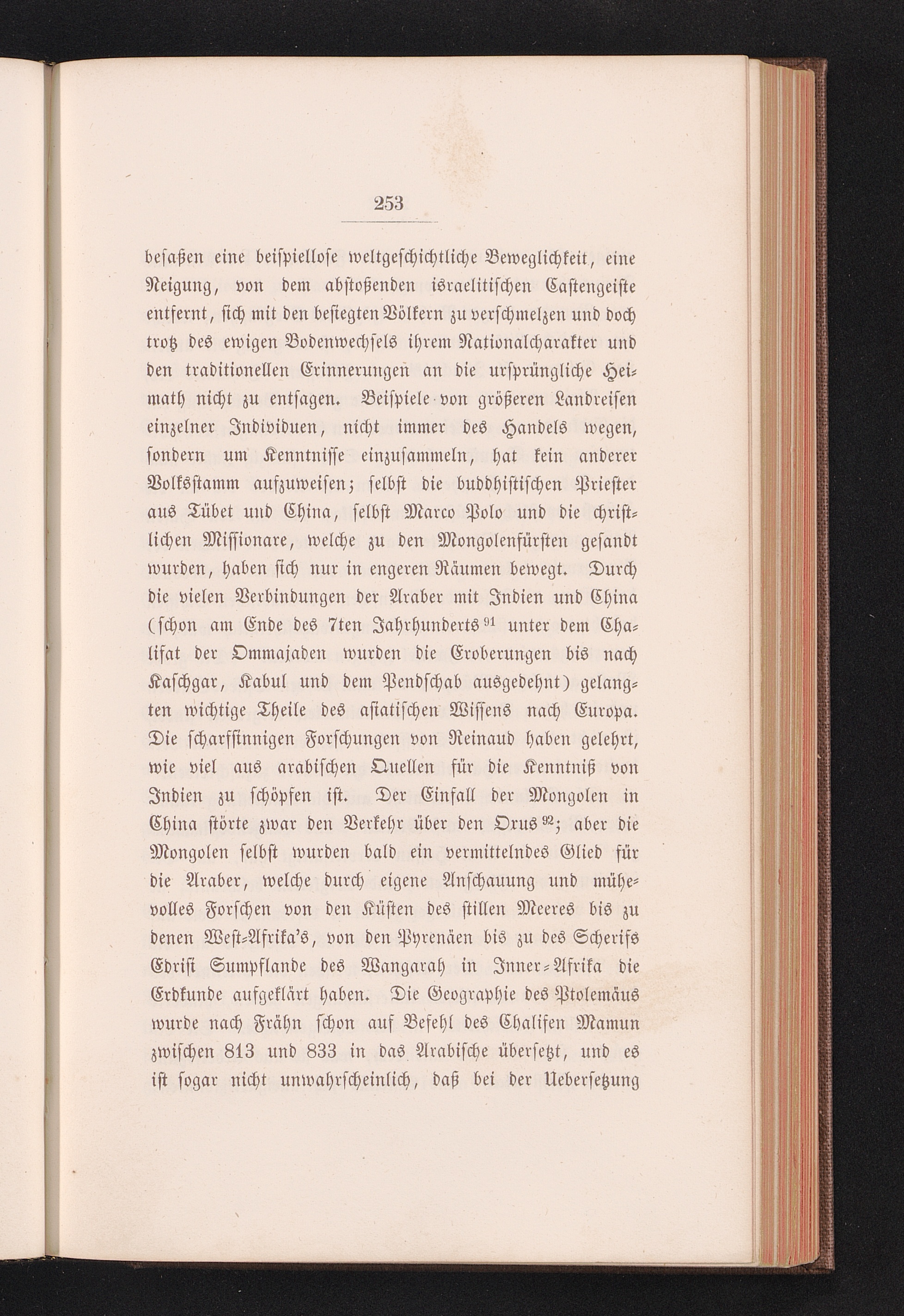 253

besaßen eine beispiellose weltgeschichtliche Beweglichkeit, eine Neigung, von dem abstoßenden israelitischen Castengeiste entfernt, sich mit den besiegten Völkern zu verschmelzen und doch trotz des ewigen Bodenwechsels ihrem Nationalcharakter und den traditionellen Erinnerungen an die ursprüngliche Heimath nicht zu entsagen. Beispiele von größeren Landreisen einzelner Individuen, nicht immer des Handels wegen, sondern um Kenntnisse einzusammeln, hat kein anderer Volksstamm aufzuweisen; selbst die buddhistischen Priester aus Tübet und China, selbst Marco Polo und die christlichen Missionare, welche zu den Mongolenfürsten gesandt wurden, haben sich nur in engeren Räumen bewegt. Durch die vielen Verbindungen der Araber mit Indien und China (schon am Ende des 7ten Jahrhunderts $^{91}$ unter dem Chalifat der Ommajaden wurden die Eroberungen bis nach Kaschgar, Kabul und dem Pendschab ausgedehnt) gelangten wichtige Theile des asiatischen Wissens nach Europa. Die scharfsinnigen Forschungen von Reinaud haben gelehrt, wie viel aus arabischen Quellen für die Kenntniß von Indien zu schöpfen ist. Der Einfall der Mongolen in China störte zwar den Verkehr über den Oxus $^{92}$; aber die Mongolen selbst wurden bald ein vermittelndes Glied für die Araber, welche durch eigene Anschauung und mühevolles Forschen von den Küsten des stillen Meeres bis zu denen West-Afrika's, von den Pyrenäen bis zu des Scherifs Edrisi Sumpflande des Wangarah in Inner-Afrika die Erdkunde aufgeklärt haben. Die Geographie des Ptolemäus wurde nach Frähn schon auf Befehl des Chalifen Mamun zwischen 813 und 833 in das Arabische übersetzt, und es ist sogar nicht unwahrscheinlich, daß bei der Uebersetzung